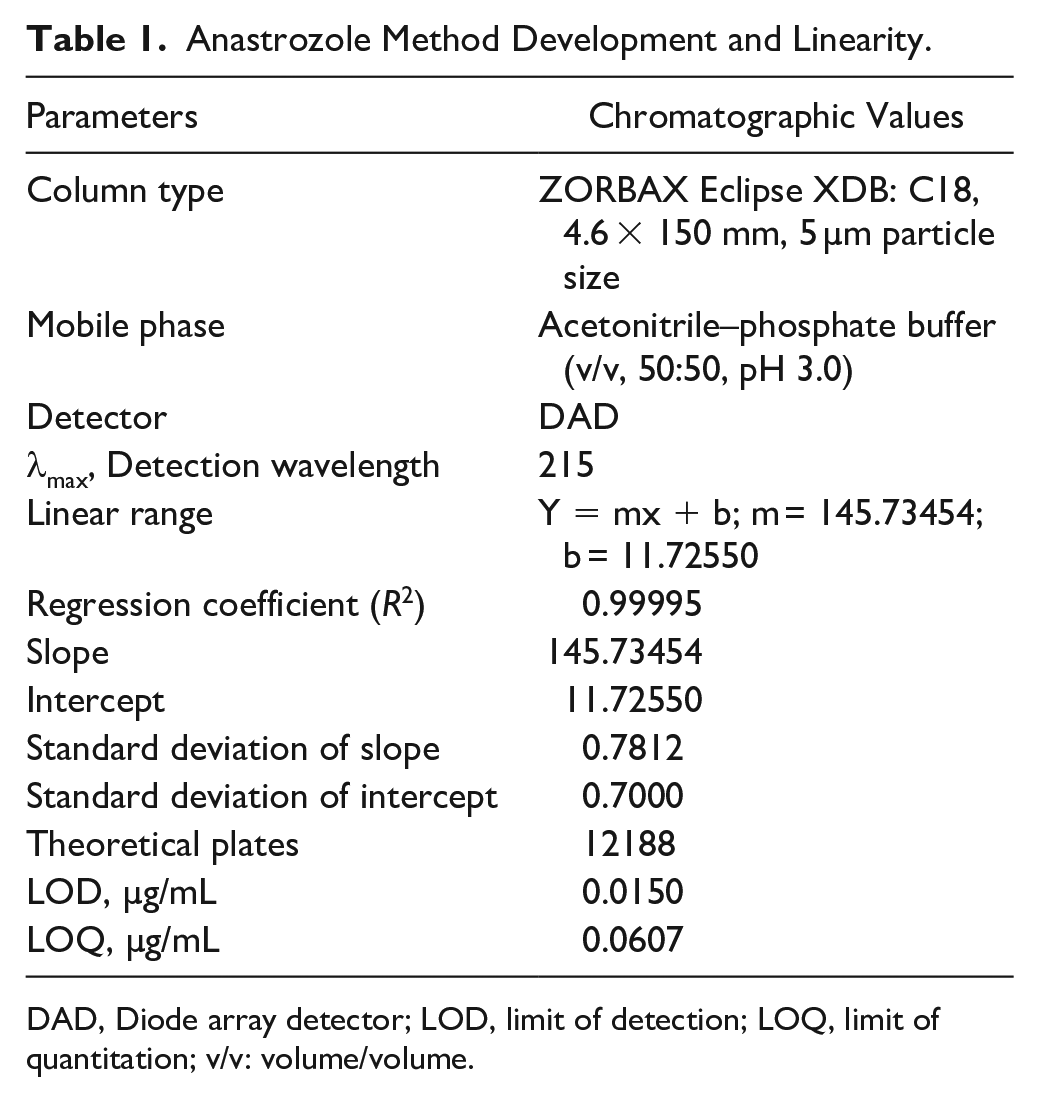 Table 1. Anastrozole Method Development and Linearity.

| Parameters | Chromatographic Values |
|---|---|
| Column type | ZORBAX Eclipse XDB: C18, 4.6 × 150 mm, 5 µm particle size |
| Mobile phase | Acetonitrile–phosphate buffer (v/v, 50:50, pH 3.0) |
| Detector | DAD |
| $\lambda_{max}$, Detection wavelength | 215 |
| Linear range | Y = mx + b; m = 145.73454; b = 11.72550 |
| Regression coefficient ($R^2$) | 0.99995 |
| Slope | 145.73454 |
| Intercept | 11.72550 |
| Standard deviation of slope | 0.7812 |
| Standard deviation of intercept | 0.7000 |
| Theoretical plates | 12188 |
| LOD, µg/mL | 0.0150 |
| LOQ, µg/mL | 0.0607 |

DAD, Diode array detector; LOD, limit of detection; LOQ, limit of quantitation; v/v: volume/volume.